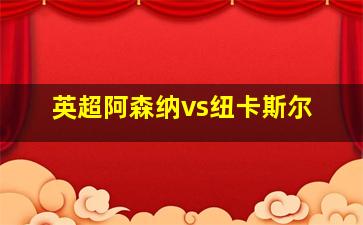 英超阿森纳vs纽卡斯尔